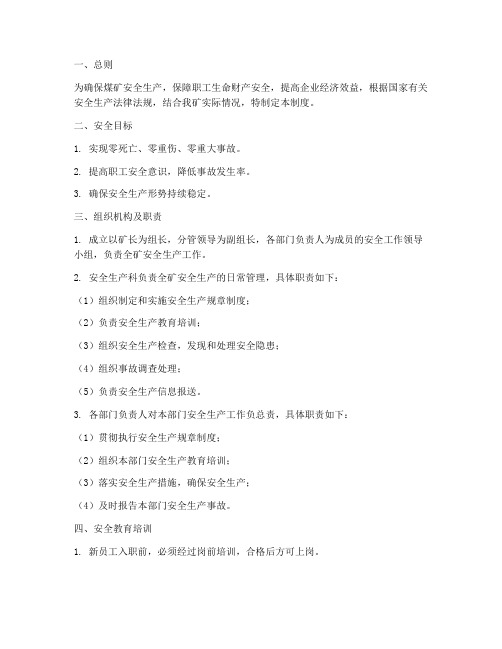 一、总则

为确保煤矿安全生产，保障职工生命财产安全，提高企业经济效益，根据国家有关安全生产法律法规，结合我矿实际情况，特制定本制度。

二、安全目标

1. 实现零死亡、零重伤、零重大事故。

2. 提高职工安全意识，降低事故发生率。

3. 确保安全生产形势持续稳定。

三、组织机构及职责

1. 成立以矿长为组长，分管领导为副组长，各部门负责人为成员的安全工作领导小组，负责全矿安全生产工作。

2. 安全生产科负责全矿安全生产的日常管理，具体职责如下：

（1）组织制定和实施安全生产规章制度；

（2）负责安全生产教育培训；

（3）组织安全生产检查，发现和处理安全隐患；

（4）组织事故调查处理；

（5）负责安全生产信息报送。

3. 各部门负责人对本部门安全生产工作负总责，具体职责如下：

（1）贯彻执行安全生产规章制度；

（2）组织本部门安全生产教育培训；

（3）落实安全生产措施，确保安全生产；

（4）及时报告本部门安全生产事故。

四、安全教育培训

1. 新员工入职前，必须经过岗前培训，合格后方可上岗。